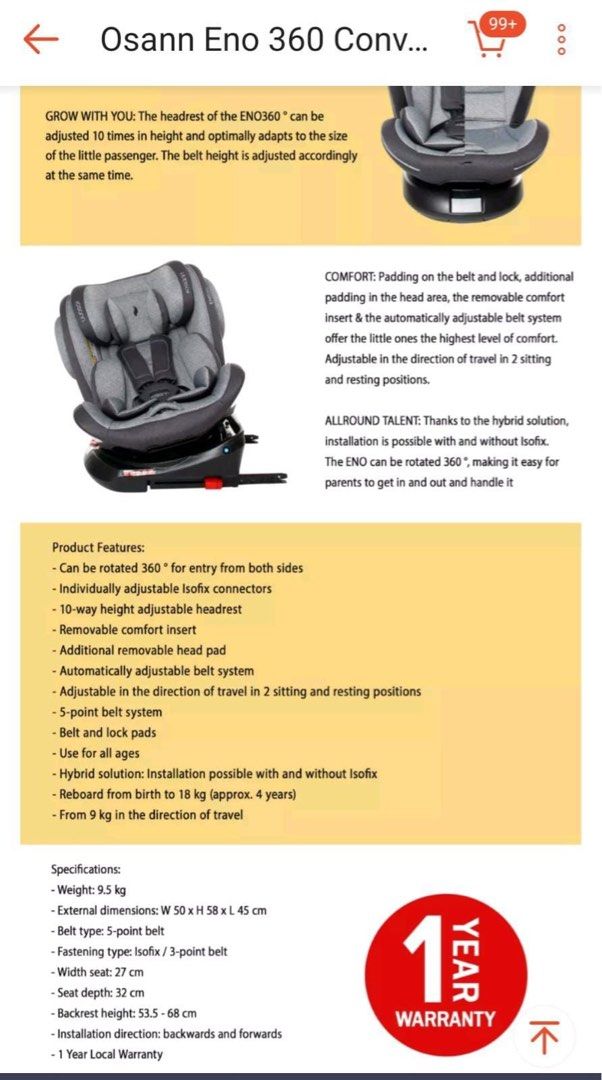 Osann Eno 360 Conv...

99+

GROW WITH YOU: The headrest of the ENO360 ° can be adjusted 10 times in height and optimally adapts to the size of the little passenger. The belt height is adjusted accordingly at the same time.

COMFORT: Padding on the belt and lock, additional padding in the head area, the removable comfort insert & the automatically adjustable belt system offer the little ones the highest level of comfort. Adjustable in the direction of travel in 2 sitting and resting positions.

ALLROUND TALENT: Thanks to the hybrid solution, installation is possible with and without Isofix. The ENO can be rotated 360 °, making it easy for parents to get in and out and handle it

Product Features:
- Can be rotated 360 ° for entry from both sides
- Individually adjustable Isofix connectors
- 10-way height adjustable headrest
- Removable comfort insert
- Additional removable head pad
- Automatically adjustable belt system
- Adjustable in the direction of travel in 2 sitting and resting positions
- 5-point belt system
- Belt and lock pads
- Use for all ages
- Hybrid solution: Installation possible with and without Isofix
- Reboard from birth to 18 kg (approx. 4 years)
- From 9 kg in the direction of travel

Specifications:
- Weight: 9.5 kg
- External dimensions: W 50 x H 58 x L 45 cm
- Belt type: 5-point belt
- Fastening type: Isofix / 3-point belt
- Width seat: 27 cm
- Seat depth: 32 cm
- Backrest height: 53.5 - 68 cm
- Installation direction: backwards and forwards
- 1 Year Local Warranty

1 YEAR WARRANTY